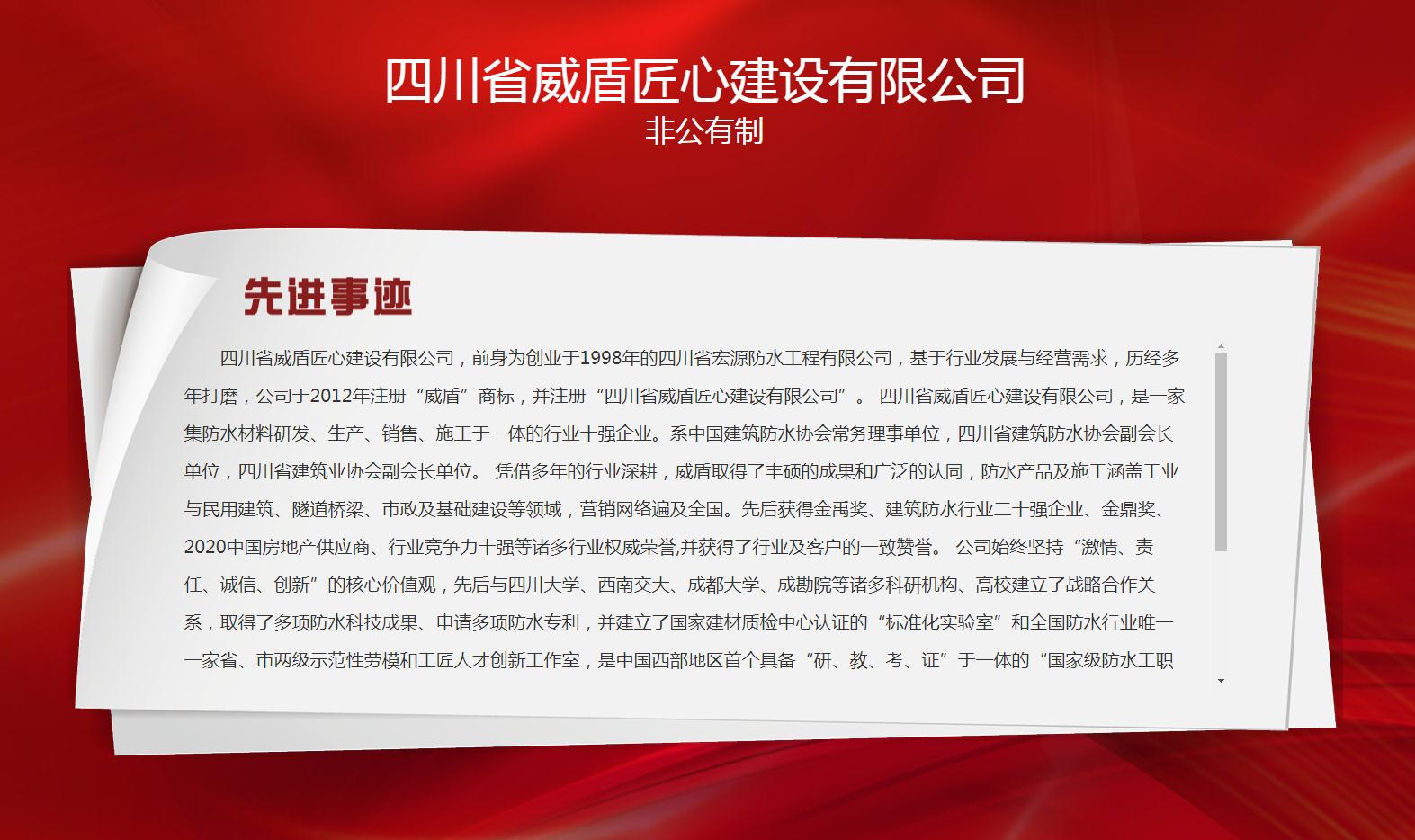 四川省威盾匠心建设有限公司
非公有制

先进事迹

四川省威盾匠心建设有限公司，前身为创业于1998年的四川省宏源防水工程有限公司，基于行业发展与经营需求，历经多年打磨，公司于2012年注册“威盾”商标，并注册“四川省威盾匠心建设有限公司”。 四川省威盾匠心建设有限公司，是一家集防水材料研发、生产、销售、施工于一体的行业十强企业。系中国建筑防水协会常务理事单位，四川省建筑防水协会副会长单位，四川省建筑业协会副会长单位。 凭借多年的行业深耕，威盾取得了丰硕的成果和广泛的认同，防水产品及施工涵盖工业与民用建筑、隧道桥梁、市政及基础建设等领域，营销网络遍及全国。先后获得金禹奖、建筑防水行业二十强企业、金鼎奖、2020中国房地产供应商、行业竞争力十强等诸多行业权威荣誉,并获得了行业及客户的一致赞誉。 公司始终坚持“激情、责任、诚信、创新”的核心价值观，先后与四川大学、西南交大、成都大学、成勘院等诸多科研机构、高校建立了战略合作关系，取得了多项防水科技成果、申请多项防水专利，并建立了国家建材质检中心认证的“标准化实验室”和全国防水行业唯一一家省、市两级示范性劳模和工匠人才创新工作室，是中国西部地区首个具备“研、教、考、证”于一体的“国家级防水工职